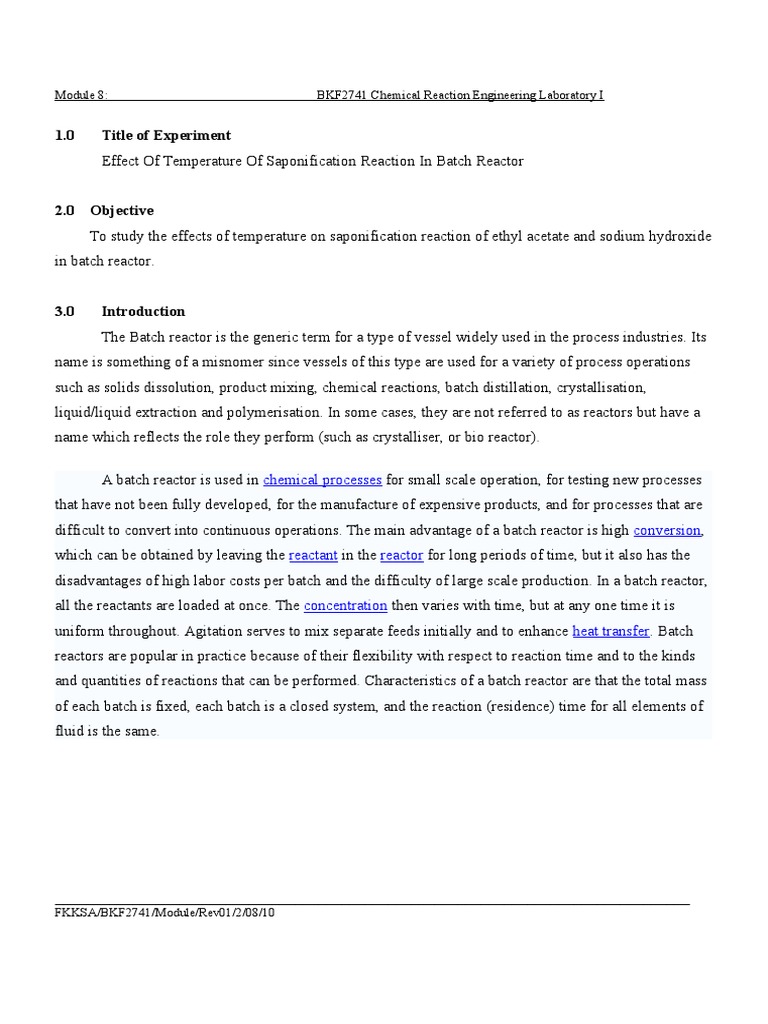 Module 8: BKF2741 Chemical Reaction Engineering Laboratory I

1.0 Title of Experiment

Effect Of Temperature Of Saponification Reaction In Batch Reactor

2.0 Objective

To study the effects of temperature on saponification reaction of ethyl acetate and sodium hydroxide in batch reactor.

3.0 Introduction

The Batch reactor is the generic term for a type of vessel widely used in the process industries. Its name is something of a misnomer since vessels of this type are used for a variety of process operations such as solids dissolution, product mixing, chemical reactions, batch distillation, crystallisation, liquid/liquid extraction and polymerisation. In some cases, they are not referred to as reactors but have a name which reflects the role they perform (such as crystalliser, or bio reactor).

A batch reactor is used in chemical processes for small scale operation, for testing new processes that have not been fully developed, for the manufacture of expensive products, and for processes that are difficult to convert into continuous operations. The main advantage of a batch reactor is high conversion, which can be obtained by leaving the reactant in the reactor for long periods of time, but it also has the disadvantages of high labor costs per batch and the difficulty of large scale production. In a batch reactor, all the reactants are loaded at once. The concentration then varies with time, but at any one time it is uniform throughout. Agitation serves to mix separate feeds initially and to enhance heat transfer. Batch reactors are popular in practice because of their flexibility with respect to reaction time and to the kinds and quantities of reactions that can be performed. Characteristics of a batch reactor are that the total mass of each batch is fixed, each batch is a closed system, and the reaction (residence) time for all elements of fluid is the same.

FKKSA/BKF2741/Module/Rev01/2/08/10